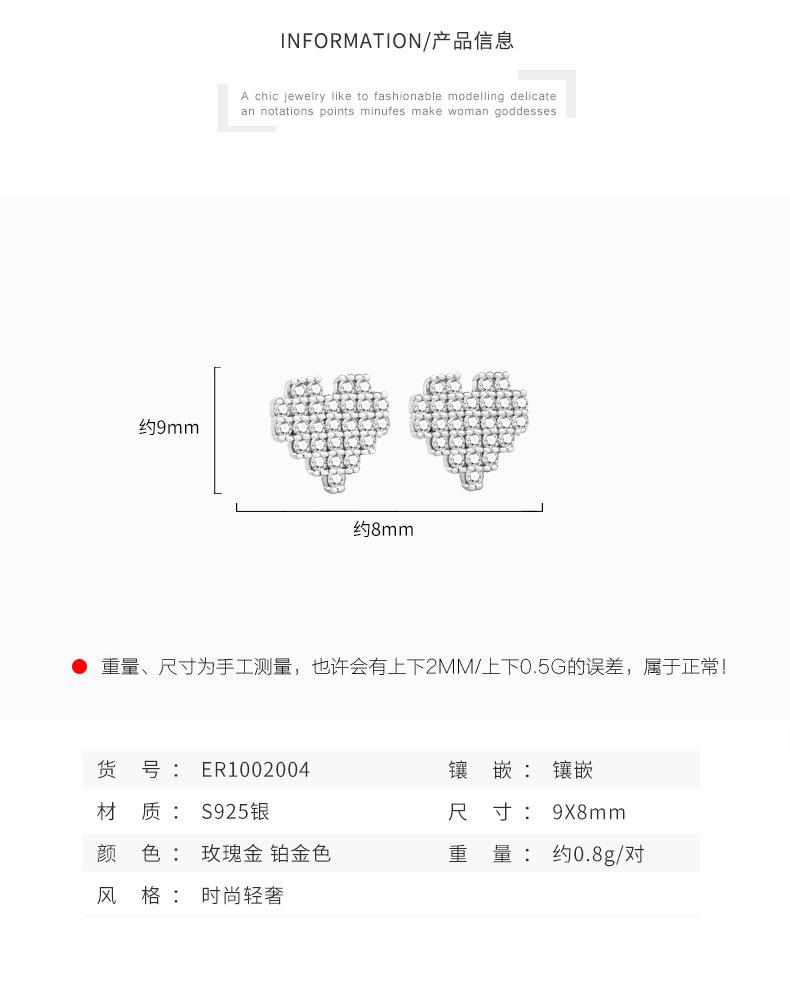 INFORMATION/产品信息

A chic jewelry like to fashionable modelling delicate an notations points minufes make woman goddesses

约9mm

约8mm

重量、尺寸为手工测量，也许会有上下2MM/上下0.5G的误差，属于正常!

| 货　号： | ER1002004 | 镶　嵌： | 镶嵌 |
|---|---|---|---|
| 材　质： | S925银 | 尺　寸： | 9X8mm |
| 颜　色： | 玫瑰金 铂金色 | 重　量： | 约0.8g/对 |
| 风　格： | 时尚轻奢 | | |